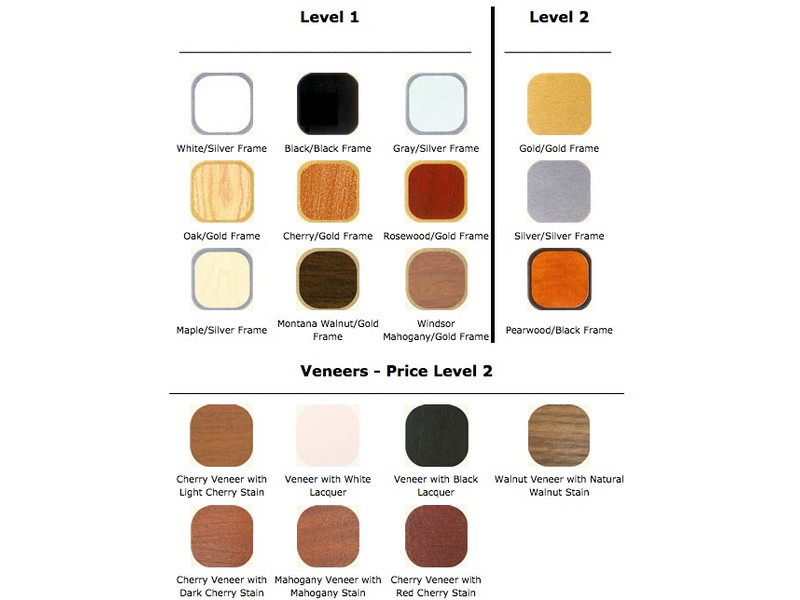 Level 1

White/Silver Frame

Black/Black Frame

Gray/Silver Frame

Oak/Gold Frame

Cherry/Gold Frame

Rosewood/Gold Frame

Maple/Silver Frame

Montana Walnut/Gold Frame

Windsor Mahogany/Gold Frame

Level 2

Gold/Gold Frame

Silver/Silver Frame

Pearwood/Black Frame

Veneers - Price Level 2

Cherry Veneer with Light Cherry Stain

Veneer with White Lacquer

Veneer with Black Lacquer

Walnut Veneer with Natural Walnut Stain

Cherry Veneer with Dark Cherry Stain

Mahogany Veneer with Mahogany Stain

Cherry Veneer with Red Cherry Stain